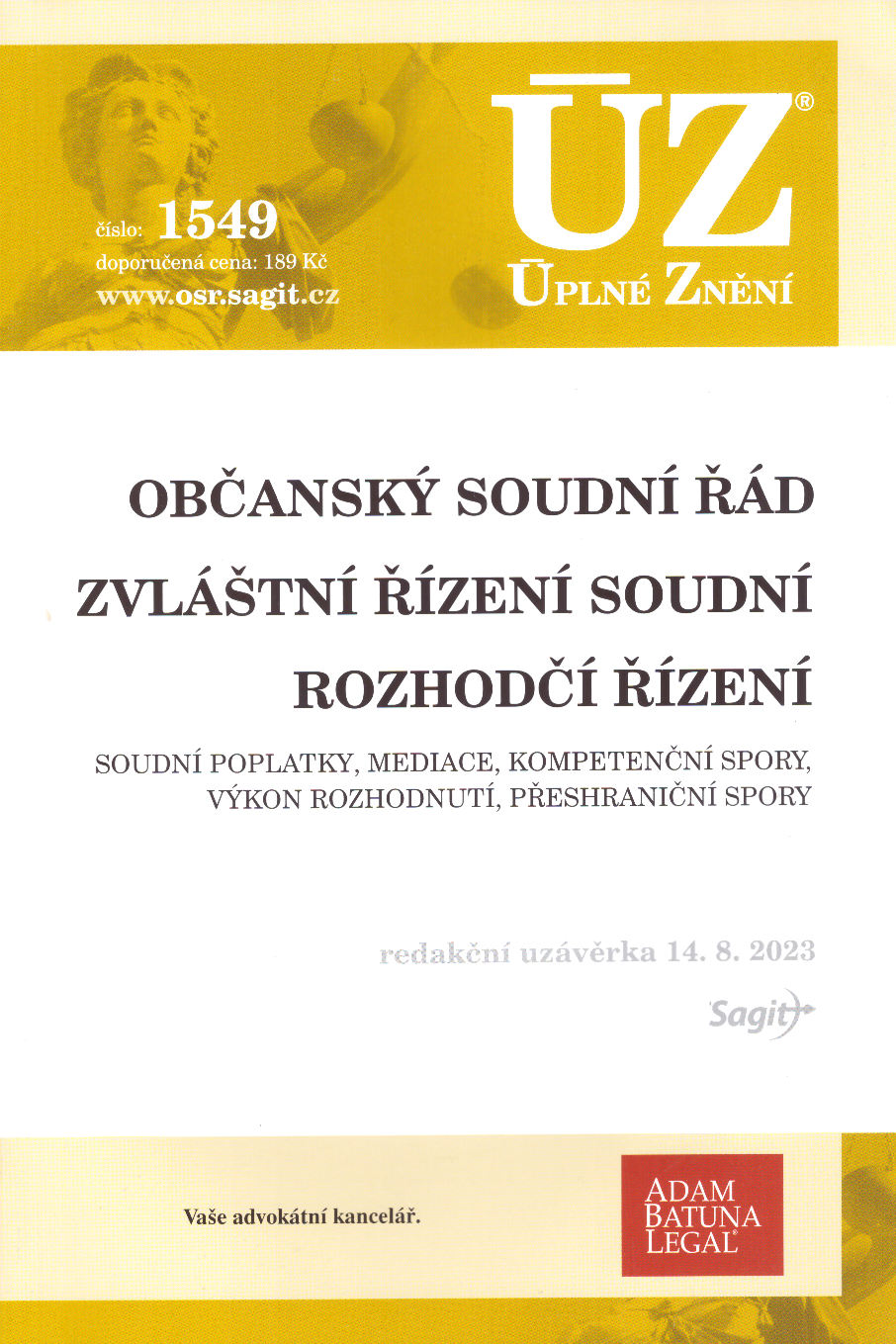 číslo: 1549
doporučená cena: 189 Kč
www.osr.sagit.cz

ÚZ®
ÚPLNÉ ZNĚNÍ

OBČANSKÝ SOUDNÍ ŘÁD
ZVLÁŠTNÍ ŘÍZENÍ SOUDNÍ
ROZHODČÍ ŘÍZENÍ

SOUDNÍ POPLATKY, MEDIACE, KOMPETENČNÍ SPORY, VÝKON ROZHODNUTÍ, PŘESHRANIČNÍ SPORY

redakční uzávěrka 14. 8. 2023

Sagit

Vaše advokátní kancelář.

ADAM
BATUNA
LEGAL